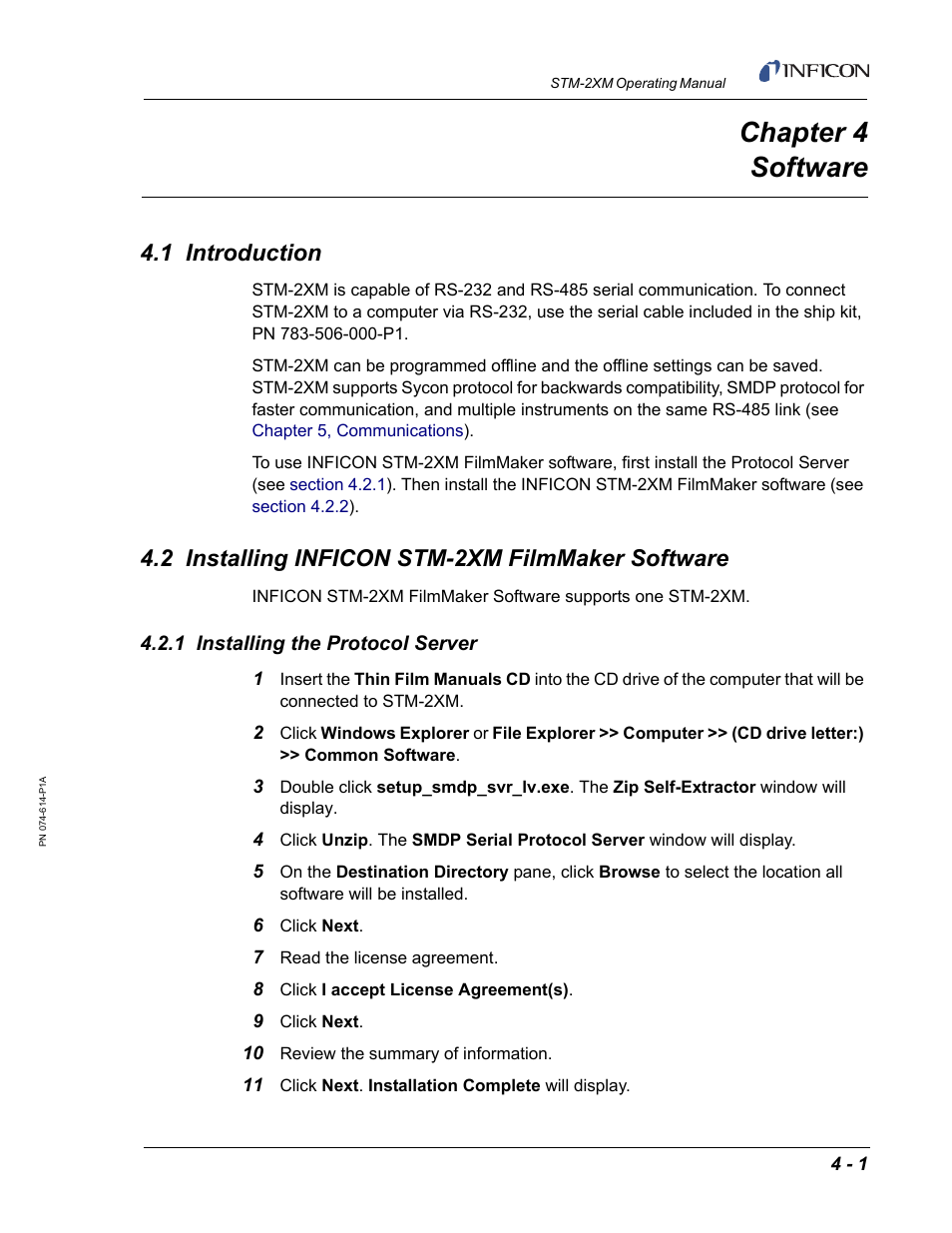 STM-2XM Operating Manual

INFICON

Chapter 4
Software

4.1 Introduction

STM-2XM is capable of RS-232 and RS-485 serial communication. To connect STM-2XM to a computer via RS-232, use the serial cable included in the ship kit, PN 783-506-000-P1.

STM-2XM can be programmed offline and the offline settings can be saved. STM-2XM supports Sycon protocol for backwards compatibility, SMDP protocol for faster communication, and multiple instruments on the same RS-485 link (see Chapter 5, Communications).

To use INFICON STM-2XM FilmMaker software, first install the Protocol Server (see section 4.2.1). Then install the INFICON STM-2XM FilmMaker software (see section 4.2.2).

4.2 Installing INFICON STM-2XM FilmMaker Software

INFICON STM-2XM FilmMaker Software supports one STM-2XM.

4.2.1 Installing the Protocol Server

1 Insert the Thin Film Manuals CD into the CD drive of the computer that will be connected to STM-2XM.

2 Click Windows Explorer or File Explorer >> Computer >> (CD drive letter:) >> Common Software.

3 Double click setup_smdp_svr_lv.exe. The Zip Self-Extractor window will display.

4 Click Unzip. The SMDP Serial Protocol Server window will display.

5 On the Destination Directory pane, click Browse to select the location all software will be installed.

6 Click Next.

7 Read the license agreement.

8 Click I accept License Agreement(s).

9 Click Next.

10 Review the summary of information.

11 Click Next. Installation Complete will display.

PN 074-614-P1A

4 - 1